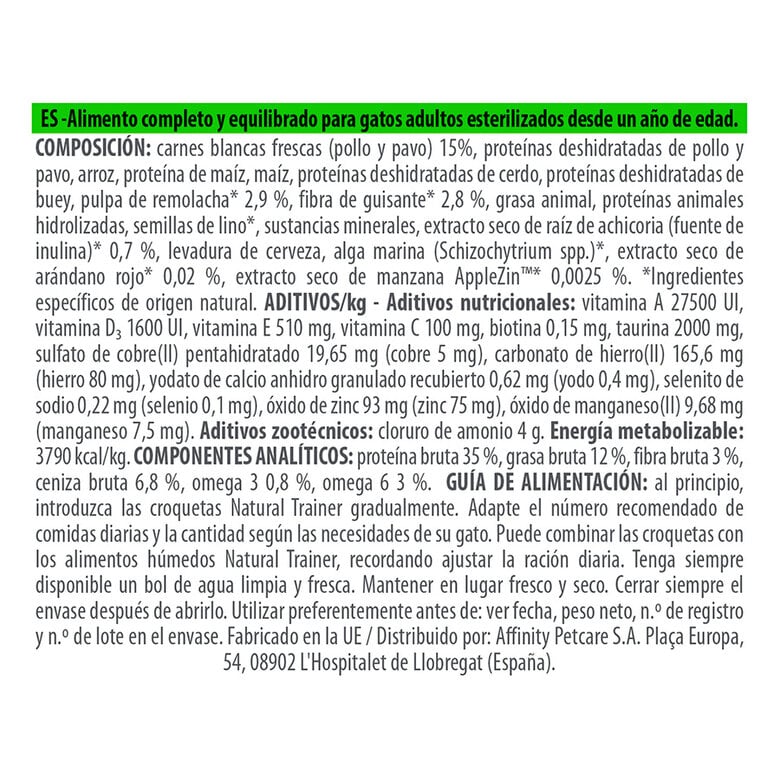 ES -Alimento completo y equilibrado para gatos adultos esterilizados desde un año de edad.

COMPOSICIÓN: carnes blancas frescas (pollo y pavo) 15%, proteínas deshidratadas de pollo y pavo, arroz, proteína de maíz, maíz, proteínas deshidratadas de cerdo, proteínas deshidratadas de buey, pulpa de remolacha* 2,9 %, fibra de guisante* 2,8 %, grasa animal, proteínas animales hidrolizadas, semillas de lino*, sustancias minerales, extracto seco de raíz de achicoria (fuente de inulina)* 0,7 %, levadura de cerveza, alga marina (Schizochytrium spp.)*, extracto seco de arándano rojo* 0,02 %, extracto seco de manzana AppleZin™* 0,0025 %. *Ingredientes específicos de origen natural. ADITIVOS/kg - Aditivos nutricionales: vitamina A 27500 UI, vitamina $D_3$ 1600 UI, vitamina E 510 mg, vitamina C 100 mg, biotina 0,15 mg, taurina 2000 mg, sulfato de cobre(II) pentahidratado 19,65 mg (cobre 5 mg), carbonato de hierro(II) 165,6 mg (hierro 80 mg), yodato de calcio anhidro granulado recubierto 0,62 mg (yodo 0,4 mg), selenito de sodio 0,22 mg (selenio 0,1 mg), óxido de zinc 93 mg (zinc 75 mg), óxido de manganeso(II) 9,68 mg (manganeso 7,5 mg). Aditivos zootécnicos: cloruro de amonio 4 g. Energía metabolizable: 3790 kcal/kg. COMPONENTES ANALÍTICOS: proteína bruta 35 %, grasa bruta 12 %, fibra bruta 3 %, ceniza bruta 6,8 %, omega 3 0,8 %, omega 6 3 %. GUÍA DE ALIMENTACIÓN: al principio, introduzca las croquetas Natural Trainer gradualmente. Adapte el número recomendado de comidas diarias y la cantidad según las necesidades de su gato. Puede combinar las croquetas con los alimentos húmedos Natural Trainer, recordando ajustar la ración diaria. Tenga siempre disponible un bol de agua limpia y fresca. Mantener en lugar fresco y seco. Cerrar siempre el envase después de abrirlo. Utilizar preferentemente antes de: ver fecha, peso neto, n.º de registro y n.º de lote en el envase. Fabricado en la UE / Distribuido por: Affinity Petcare S.A. Plaça Europa, 54, 08902 L'Hospitalet de Llobregat (España).